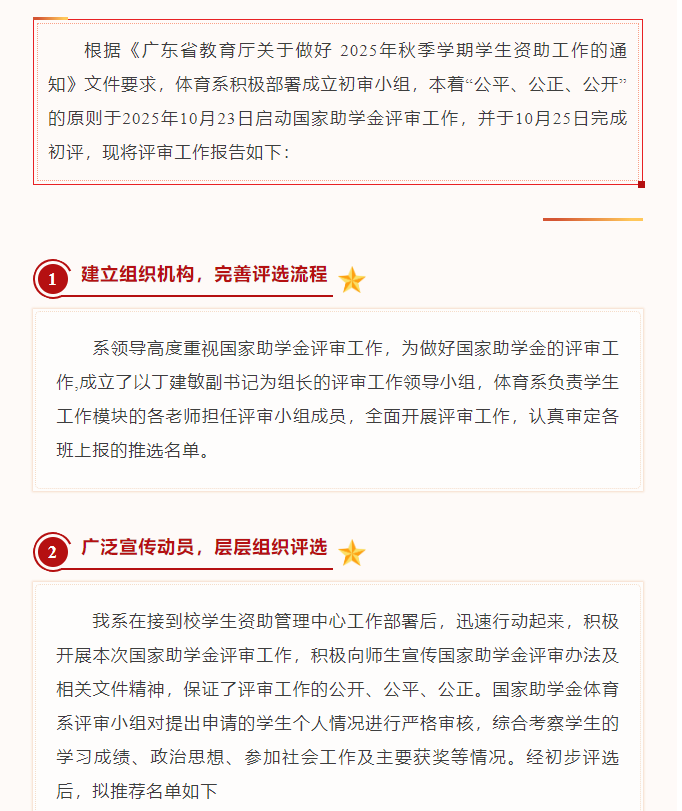 根据《广东省教育厅关于做好 2025年秋季学期学生资助工作的通知》文件要求，体育系积极部署成立初审小组，本着“公平、公正、公开”的原则于2025年10月23日启动国家助学金评审工作，并于10月25日完成初评，现将评审工作报告如下：

1 建立组织机构，完善评选流程

系领导高度重视国家助学金评审工作，为做好国家助学金的评审工作,成立了以丁建敏副书记为组长的评审工作领导小组，体育系负责学生工作模块的各老师担任评审小组成员，全面开展评审工作，认真审定各班上报的推选名单。

2 广泛宣传动员，层层组织评选

我系在接到校学生资助管理中心工作部署后，迅速行动起来，积极开展本次国家助学金评审工作，积极向师生宣传国家助学金评审办法及相关文件精神，保证了评审工作的公开、公平、公正。国家助学金体育系评审小组对提出申请的学生个人情况进行严格审核，综合考察学生的学习成绩、政治思想、参加社会工作及主要获奖等情况。经初步评选后，拟推荐名单如下